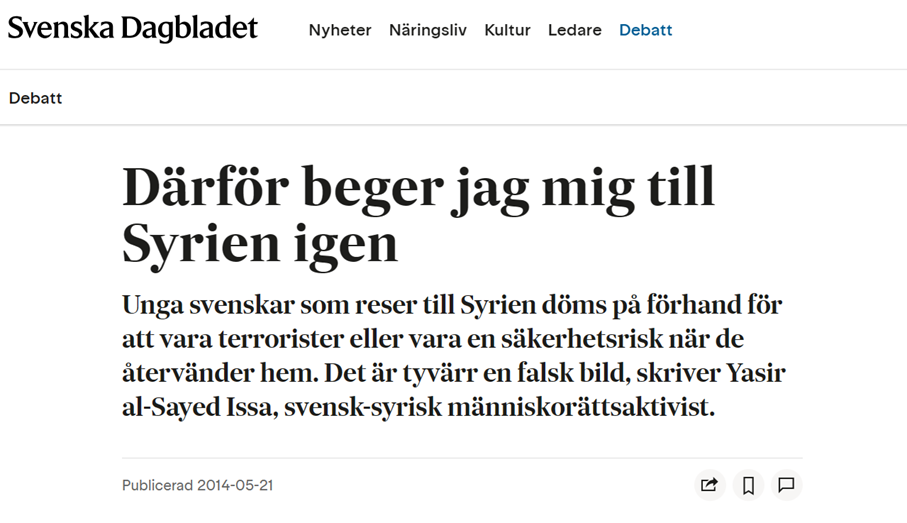 Svenska Dagbladet Nyheter Näringsliv Kultur Ledare Debatt

Debatt

Därför beger jag mig till Syrien igen

Unga svenskar som reser till Syrien döms på förhand för att vara terrorister eller vara en säkerhetsrisk när de återvänder hem. Det är tyvärr en falsk bild, skriver Yasir al-Sayed Issa, svensk-syrisk människorättsaktivist.

Publicerad 2014-05-21